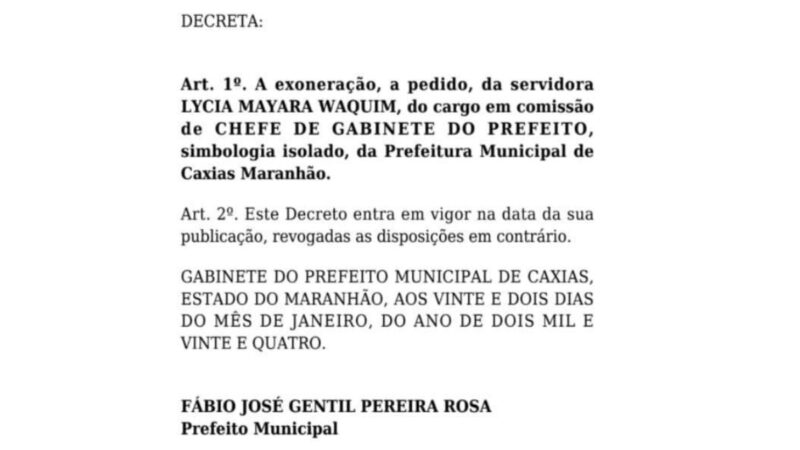 DECRETA:

Art. 1º. A exoneração, a pedido, da servidora LYCIA MAYARA WAQUIM, do cargo em comissão de CHEFE DE GABINETE DO PREFEITO, simbologia isolado, da Prefeitura Municipal de Caxias Maranhão.

Art. 2º. Este Decreto entra em vigor na data da sua publicação, revogadas as disposições em contrário.

GABINETE DO PREFEITO MUNICIPAL DE CAXIAS, ESTADO DO MARANHÃO, AOS VINTE E DOIS DIAS DO MÊS DE JANEIRO, DO ANO DE DOIS MIL E VINTE E QUATRO.

FÁBIO JOSÉ GENTIL PEREIRA ROSA
Prefeito Municipal